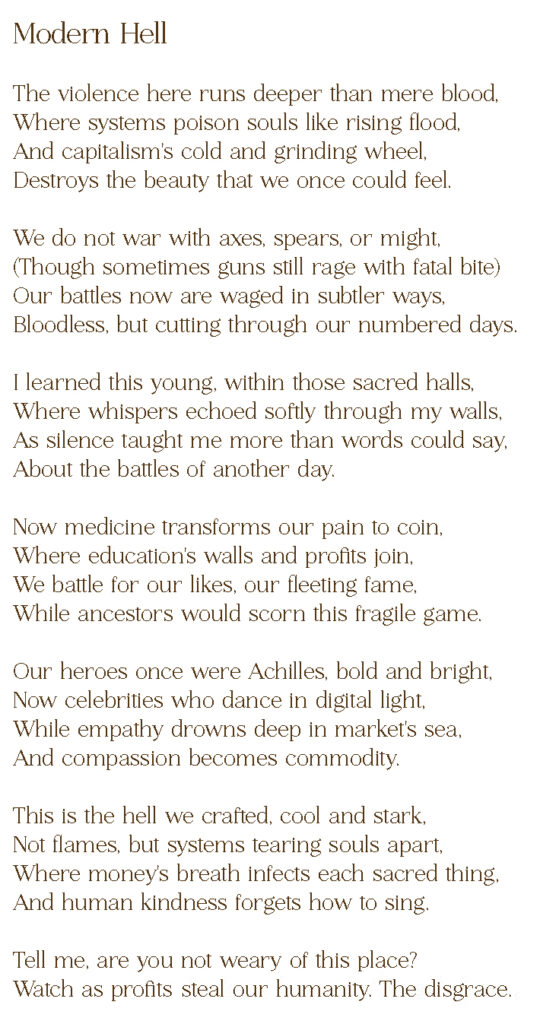 Modern Hell

The violence here runs deeper than mere blood,
Where systems poison souls like rising flood,
And capitalism's cold and grinding wheel,
Destroys the beauty that we once could feel.

We do not war with axes, spears, or might,
(Though sometimes guns still rage with fatal bite)
Our battles now are waged in subtler ways,
Bloodless, but cutting through our numbered days.

I learned this young, within those sacred halls,
Where whispers echoed softly through my walls,
As silence taught me more than words could say,
About the battles of another day.

Now medicine transforms our pain to coin,
Where education's walls and profits join,
We battle for our likes, our fleeting fame,
While ancestors would scorn this fragile game.

Our heroes once were Achilles, bold and bright,
Now celebrities who dance in digital light,
While empathy drowns deep in market's sea,
And compassion becomes commodity.

This is the hell we crafted, cool and stark,
Not flames, but systems tearing souls apart,
Where money's breath infects each sacred thing,
And human kindness forgets how to sing.

Tell me, are you not weary of this place?
Watch as profits steal our humanity. The disgrace.